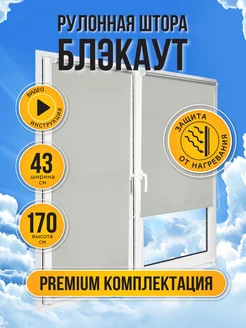 РУЛОННАЯ ШТОРА
БЛЭКАУТ

ВИДЕО
ИНСТРУКЦИЯ

43
ширина
см

170
высота
см

ЗАЩИТА
ОТ НАГРЕВАНИЯ

PREMIUM КОМПЛЕКТАЦИЯ